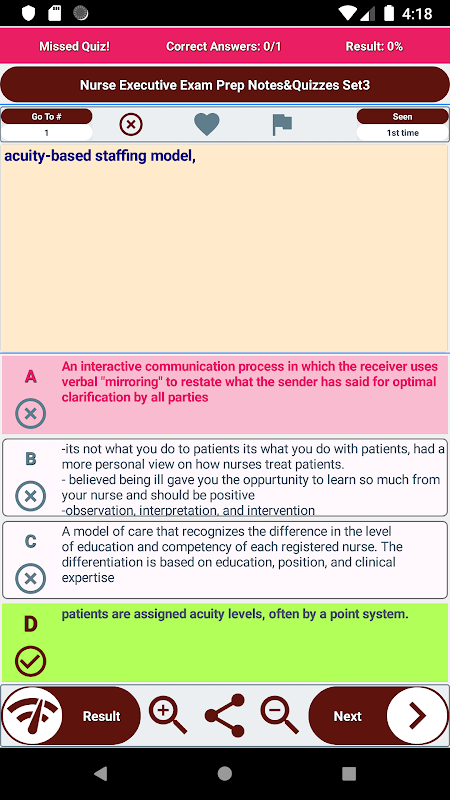 4:18

Missed Quiz!
Correct Answers: 0/1
Result: 0%

Nurse Executive Exam Prep Notes&Quizzes Set3

Go To #
1

Seen
1st time

acuity-based staffing model,

A
An interactive communication process in which the receiver uses verbal "mirroring" to restate what the sender has said for optimal clarification by all parties

B
-its not what you do to patients its what you do with patients, had a more personal view on how nurses treat patients.
- believed being ill gave you the oppurtunity to learn so much from your nurse and should be positive
-observation, interpretation, and intervention

C
A model of care that recognizes the difference in the level of education and competency of each registered nurse. The differentiation is based on education, position, and clinical expertise

D
patients are assigned acuity levels, often by a point system.

Result
Next